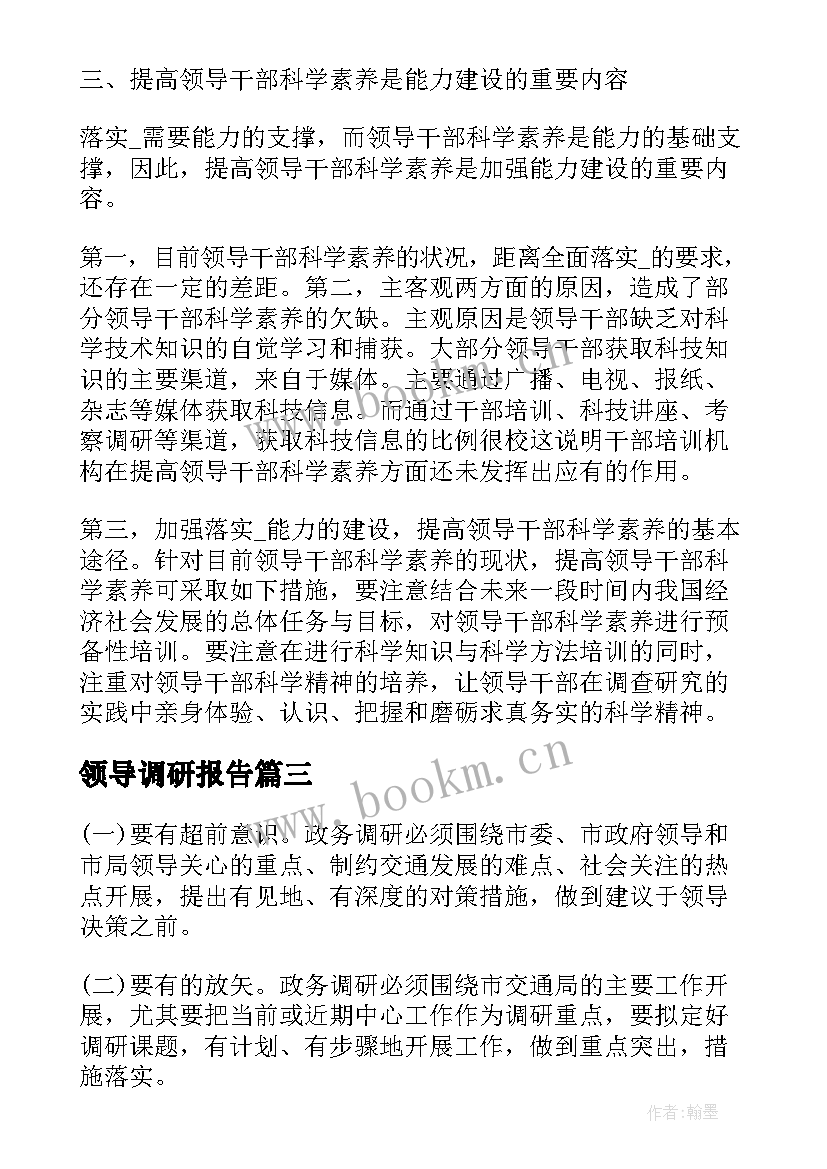 三、提高领导干部科学素养是能力建设的重要内容

落实_需要能力的支撑，而领导干部科学素养是能力的基础支撑，因此，提高领导干部科学素养是加强能力建设的重要内容。

第一，目前领导干部科学素养的状况，距离全面落实_的要求，还存在一定的差距。第二，主客观两方面的原因，造成了部分领导干部科学素养的欠缺。主观原因是领导干部缺乏对科学技术知识的自觉学习和捕获。大部分领导干部获取科技知识的主要渠道，来自于媒体。主要通过广播、电视、报纸、杂志等媒体获取科技信息。而通过干部培训、科技讲座、考察调研等渠道，获取科技信息的比例很校这说明干部培训机构在提高领导干部科学素养方面还未发挥出应有的作用。

第三，加强落实_能力的建设，提高领导干部科学素养的基本途径。针对目前领导干部科学素养的现状，提高领导干部科学素养可采取如下措施，要注意结合未来一段时间内我国经济社会发展的总体任务与目标，对领导干部科学素养进行预备性培训。要注意在进行科学知识与科学方法培训的同时，注重对领导干部科学精神的培养，让领导干部在调查研究的实践中亲身体验、认识、把握和磨砺求真务实的科学精神。

领导调研报告篇三

www.bookm.cn

(一)要有超前意识。政务调研必须围绕市委、市政府领导和市局领导关心的重点、制约交通发展的难点、社会关注的热点开展，提出有见地、有深度的对策措施，做到建议于领导决策之前。

(二)要有的放矢。政务调研必须围绕市交通局的主要工作开展，尤其要把当前或近期中心工作作为调研重点，要拟定好调研课题，有计划、有步骤地开展工作，做到重点突出，措施落实。

作者:翰墨